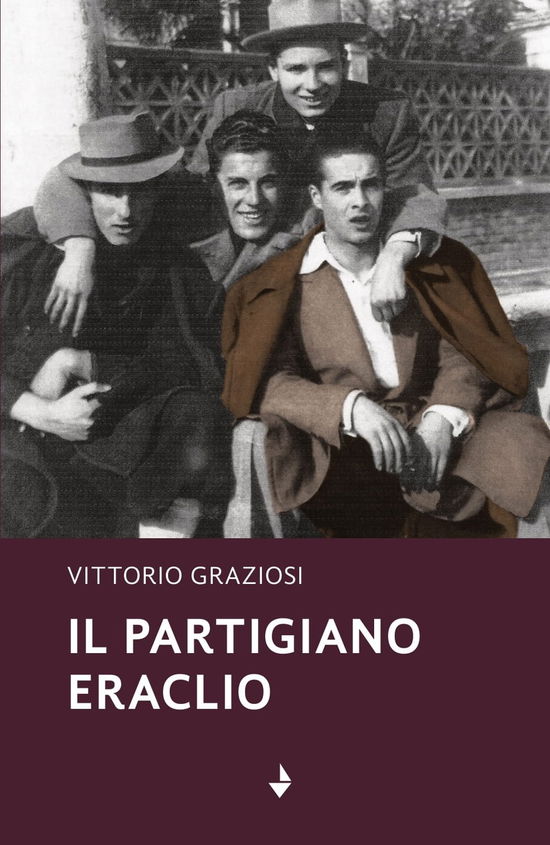 VITTORIO GRAZIOSI

IL PARTIGIANO ERACLIO